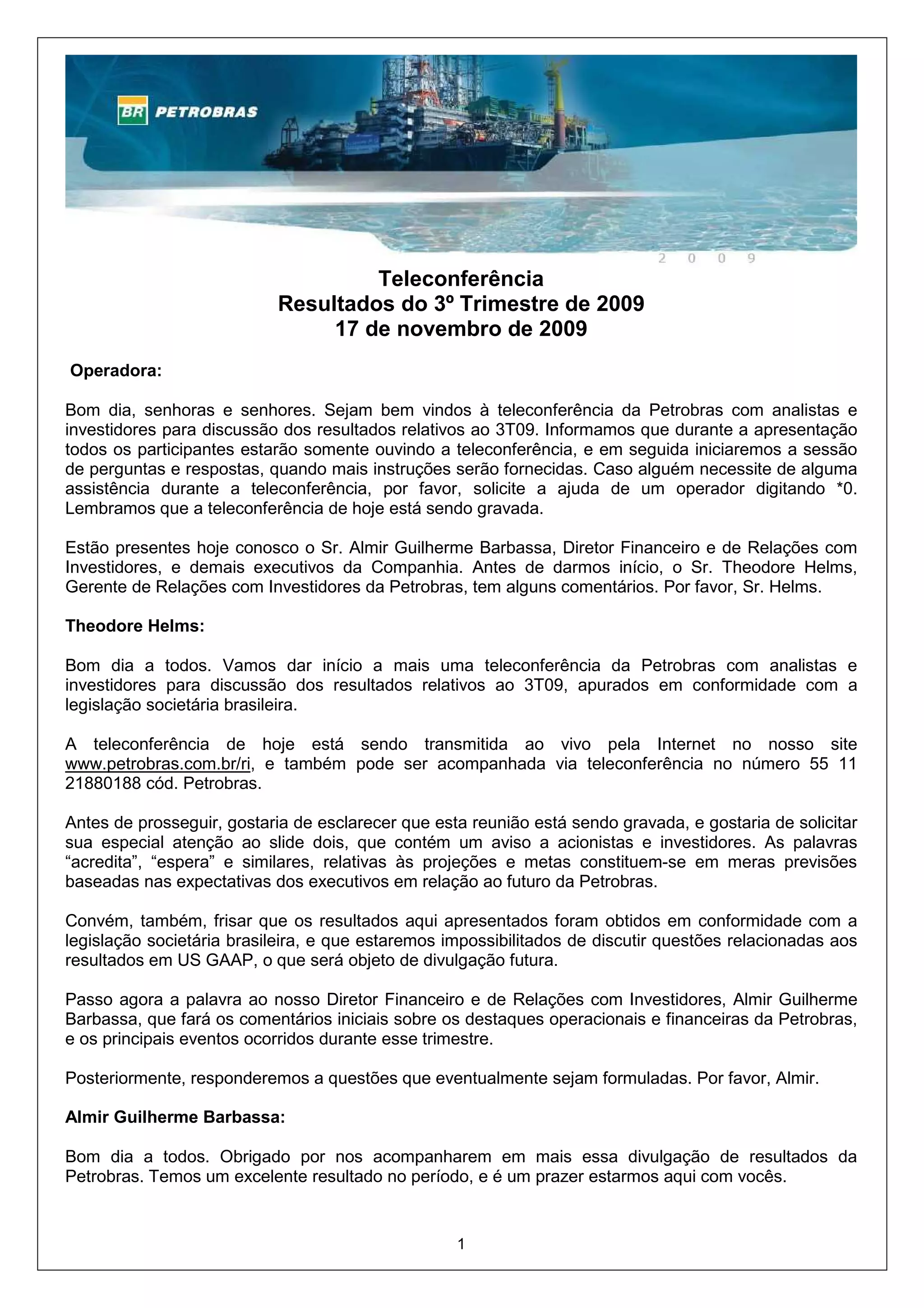 BR PETROBRAS

2 0 0 9

Teleconferência
Resultados do 3º Trimestre de 2009
17 de novembro de 2009

Operadora:

Bom dia, senhoras e senhores. Sejam bem vindos à teleconferência da Petrobras com analistas e investidores para discussão dos resultados relativos ao 3T09. Informamos que durante a apresentação todos os participantes estarão somente ouvindo a teleconferência, e em seguida iniciaremos a sessão de perguntas e respostas, quando mais instruções serão fornecidas. Caso alguém necessite de alguma assistência durante a teleconferência, por favor, solicite a ajuda de um operador digitando *0. Lembramos que a teleconferência de hoje está sendo gravada.

Estão presentes hoje conosco o Sr. Almir Guilherme Barbassa, Diretor Financeiro e de Relações com Investidores, e demais executivos da Companhia. Antes de darmos início, o Sr. Theodore Helms, Gerente de Relações com Investidores da Petrobras, tem alguns comentários. Por favor, Sr. Helms.

Theodore Helms:

Bom dia a todos. Vamos dar início a mais uma teleconferência da Petrobras com analistas e investidores para discussão dos resultados relativos ao 3T09, apurados em conformidade com a legislação societária brasileira.

A teleconferência de hoje está sendo transmitida ao vivo pela Internet no nosso site www.petrobras.com.br/ri, e também pode ser acompanhada via teleconferência no número 55 11 21880188 cód. Petrobras.

Antes de prosseguir, gostaria de esclarecer que esta reunião está sendo gravada, e gostaria de solicitar sua especial atenção ao slide dois, que contém um aviso a acionistas e investidores. As palavras “acredita”, “espera” e similares, relativas às projeções e metas constituem-se em meras previsões baseadas nas expectativas dos executivos em relação ao futuro da Petrobras.

Convém, também, frisar que os resultados aqui apresentados foram obtidos em conformidade com a legislação societária brasileira, e que estaremos impossibilitados de discutir questões relacionadas aos resultados em US GAAP, o que será objeto de divulgação futura.

Passo agora a palavra ao nosso Diretor Financeiro e de Relações com Investidores, Almir Guilherme Barbassa, que fará os comentários iniciais sobre os destaques operacionais e financeiras da Petrobras, e os principais eventos ocorridos durante esse trimestre.

Posteriormente, responderemos a questões que eventualmente sejam formuladas. Por favor, Almir.

Almir Guilherme Barbassa:

Bom dia a todos. Obrigado por nos acompanharem em mais essa divulgação de resultados da Petrobras. Temos um excelente resultado no período, e é um prazer estarmos aqui com vocês.

1